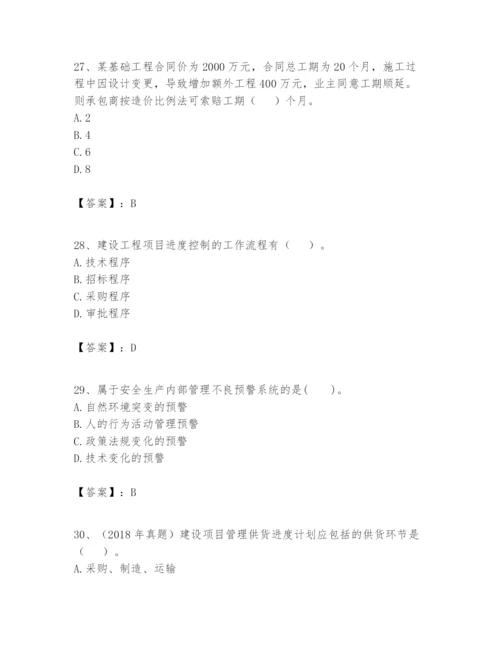 27、某基础工程合同价为2000万元，合同总工期为20个月，施工过程中因设计变更，导致增加额外工程400万元，业主同意工期顺延。则承包商按造价比例法可索赔工期（　）个月。
A. 2
B. 4
C. 6
D. 8

【答案】：B

28、建设工程项目进度控制的工作流程有（　）。
A. 技术程序
B. 招标程序
C. 采购程序
D. 审批程序

【答案】：D

29、属于安全生产内部管理不良预警系统的是(　)。
A. 自然环境突变的预警
B. 人的行为活动管理预警
C. 政策法规变化的预警
D. 技术变化的预警

【答案】：B

30、（2018年真题）建设项目管理供货进度计划应包括的供货环节是（　）。
A. 采购、制造、运输